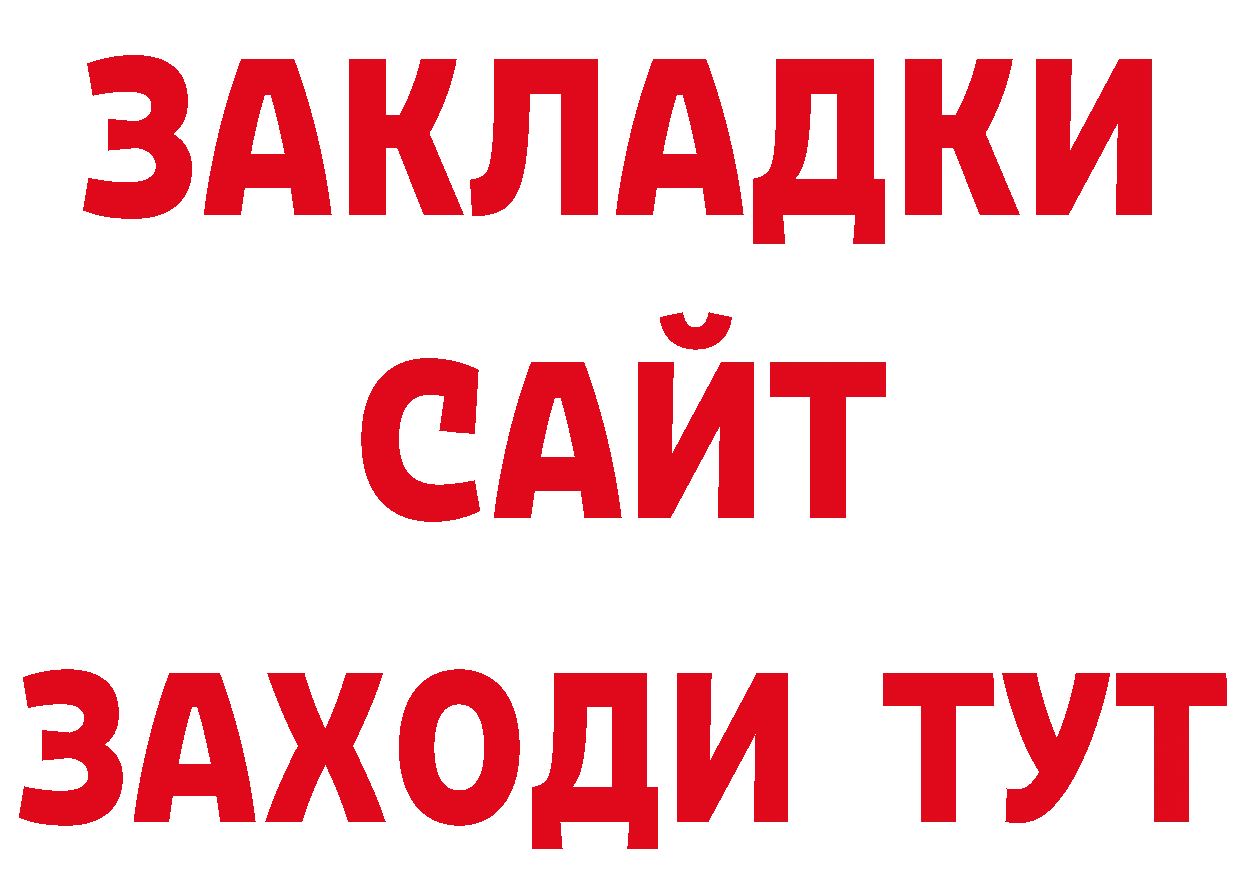 ЗАКЛАДКИ
САЙТ
ЗАХОДИ ТУТ